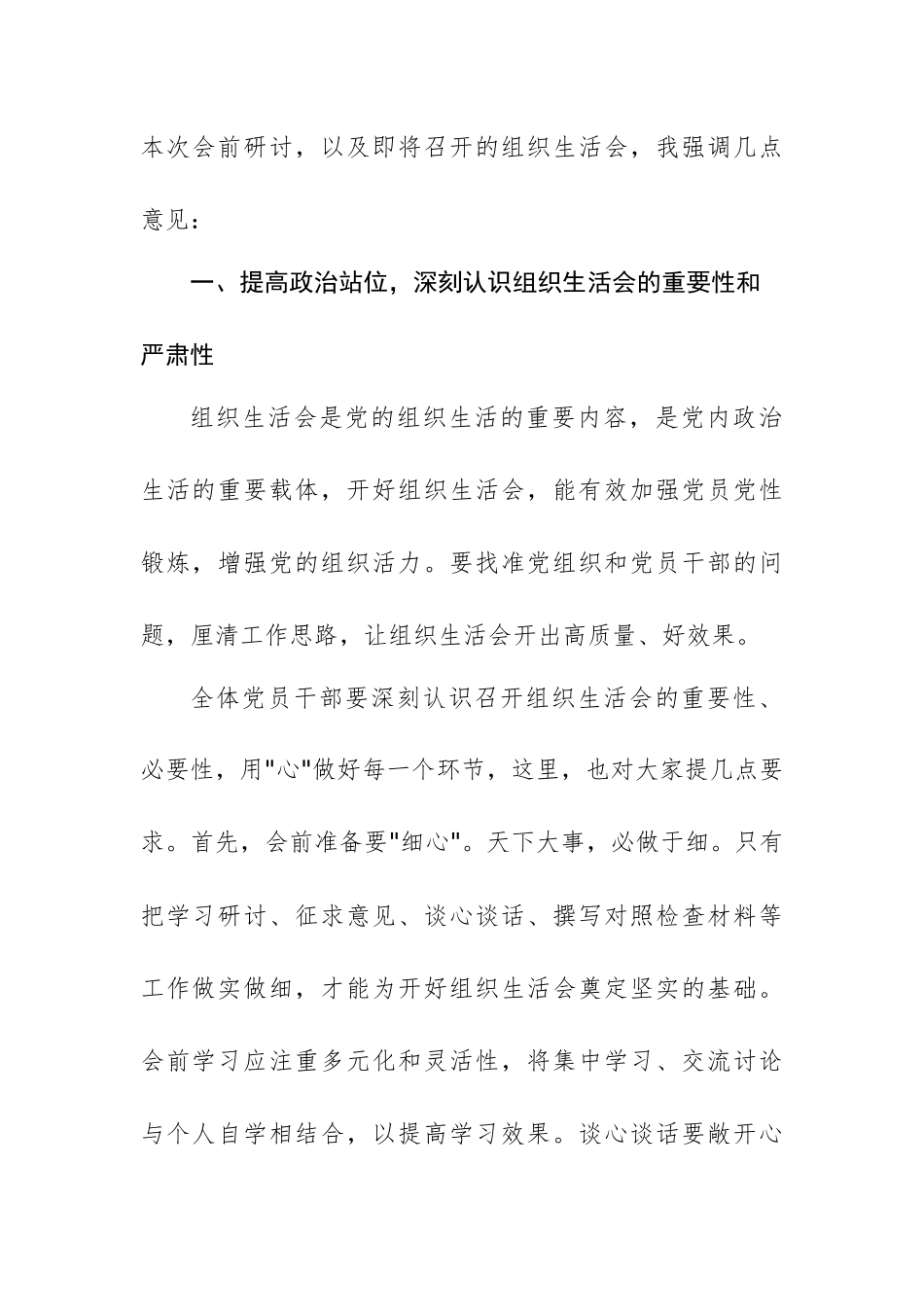 本次会前研讨，以及即将召开的组织生活会，我强调几点意见：

一、提高政治站位，深刻认识组织生活会的重要性和严肃性

组织生活会是党的组织生活的重要内容，是党内政治生活的重要载体，开好组织生活会，能有效加强党员党性锻炼，增强党的组织活力。要找准党组织和党员干部的问题，厘清工作思路，让组织生活会开出高质量、好效果。

全体党员干部要深刻认识召开组织生活会的重要性、必要性，用"心"做好每一个环节，这里，也对大家提几点要求。首先，会前准备要"细心"。天下大事，必做于细。只有把学习研讨、征求意见、谈心谈话、撰写对照检查材料等工作做实做细，才能为开好组织生活会奠定坚实的基础。会前学习应注重多元化和灵活性，将集中学习、交流讨论与个人自学相结合，以提高学习效果。谈心谈话要敞开心